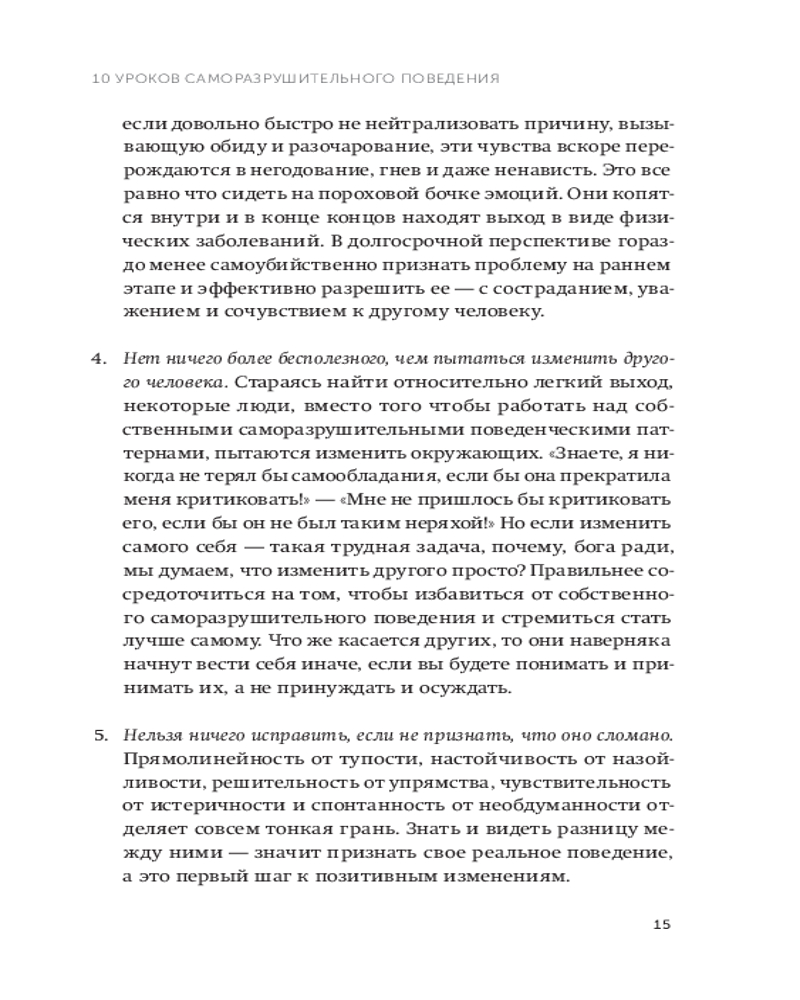 10 УРОКОВ САМОРАЗРУШИТЕЛЬНОГО ПОВЕДЕНИЯ

если довольно быстро не нейтрализовать причину, вызывающую обиду и разочарование, эти чувства вскоре перерождаются в негодование, гнев и даже ненависть. Это все равно что сидеть на пороховой бочке эмоций. Они копятся внутри и в конце концов находят выход в виде физических заболеваний. В долгосрочной перспективе гораздо менее самоубийственно признать проблему на раннем этапе и эффективно разрешить ее — с состраданием, уважением и сочувствием к другому человеку.

4. Нет ничего более бесполезного, чем пытаться изменить другого человека. Стараясь найти относительно легкий выход, некоторые люди, вместо того чтобы работать над собственными саморазрушительными поведенческими паттернами, пытаются изменить окружающих. «Знаете, я никогда не терял бы самообладания, если бы она прекратила меня критиковать!» — «Мне не пришлось бы критиковать его, если бы он не был таким неряхой!» Но если изменить самого себя — такая трудная задача, почему, бога ради, мы думаем, что изменить другого просто? Правильнее сосредоточиться на том, чтобы избавиться от собственного саморазрушительного поведения и стремиться стать лучше самому. Что же касается других, то они наверняка начнут вести себя иначе, если вы будете понимать и принимать их, а не принуждать и осуждать.

5. Нельзя ничего исправить, если не признать, что оно сломано. Прямолинейность от тупости, настойчивость от назойливости, решительность от упрямства, чувствительность от истеричности и спонтанность от необдуманности отделяет совсем тонкая грань. Знать и видеть разницу между ними — значит признать свое реальное поведение, а это первый шаг к позитивным изменениям.

15